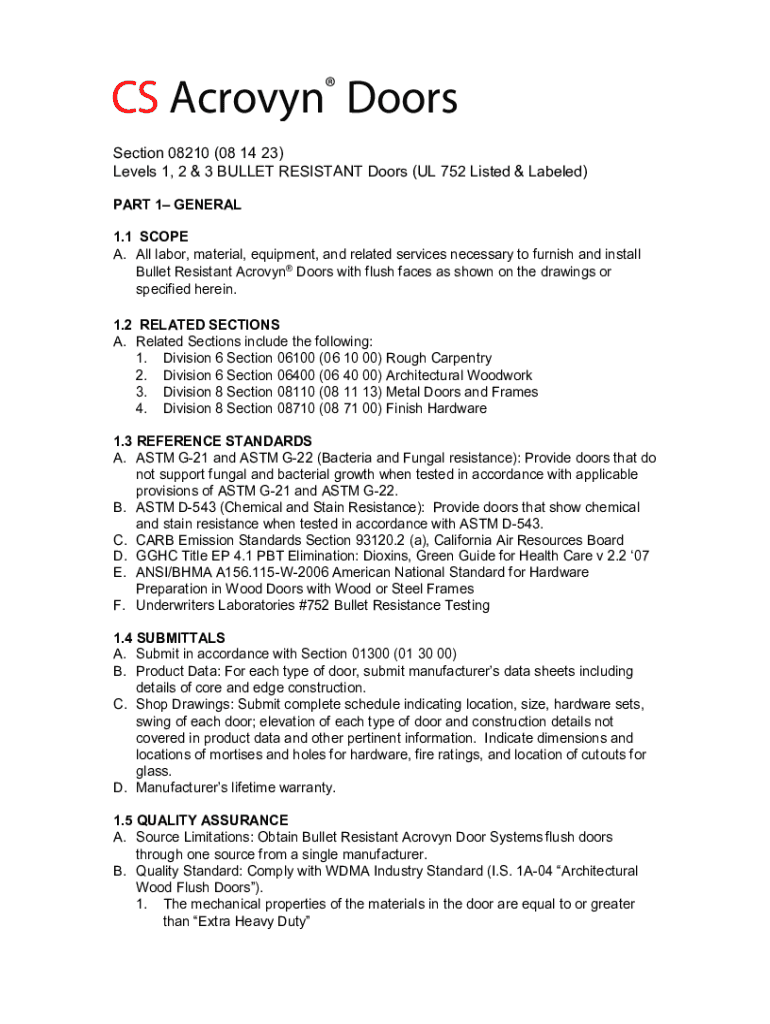 CS Acrovyn® Doors

Section 08210 (08 14 23)
Levels 1, 2 & 3 BULLET RESISTANT Doors (UL 752 Listed & Labeled)

PART 1– GENERAL

1.1 SCOPE
A. All labor, material, equipment, and related services necessary to furnish and install Bullet Resistant Acrovyn® Doors with flush faces as shown on the drawings or specified herein.

1.2 RELATED SECTIONS
A. Related Sections include the following:
1. Division 6 Section 06100 (06 10 00) Rough Carpentry
2. Division 6 Section 06400 (06 40 00) Architectural Woodwork
3. Division 8 Section 08110 (08 11 13) Metal Doors and Frames
4. Division 8 Section 08710 (08 71 00) Finish Hardware

1.3 REFERENCE STANDARDS
A. ASTM G-21 and ASTM G-22 (Bacteria and Fungal resistance): Provide doors that do not support fungal and bacterial growth when tested in accordance with applicable provisions of ASTM G-21 and ASTM G-22.
B. ASTM D-543 (Chemical and Stain Resistance): Provide doors that show chemical and stain resistance when tested in accordance with ASTM D-543.
C. CARB Emission Standards Section 93120.2 (a), California Air Resources Board
D. GGHC Title EP 4.1 PBT Elimination: Dioxins, Green Guide for Health Care v 2.2 ‘07
E. ANSI/BHMA A156.115-W-2006 American National Standard for Hardware Preparation in Wood Doors with Wood or Steel Frames
F. Underwriters Laboratories #752 Bullet Resistance Testing

1.4 SUBMITTALS
A. Submit in accordance with Section 01300 (01 30 00)
B. Product Data: For each type of door, submit manufacturer’s data sheets including details of core and edge construction.
C. Shop Drawings: Submit complete schedule indicating location, size, hardware sets, swing of each door; elevation of each type of door and construction details not covered in product data and other pertinent information. Indicate dimensions and locations of mortises and holes for hardware, fire ratings, and location of cutouts for glass.
D. Manufacturer’s lifetime warranty.

1.5 QUALITY ASSURANCE
A. Source Limitations: Obtain Bullet Resistant Acrovyn Door Systems flush doors through one source from a single manufacturer.
B. Quality Standard: Comply with WDMA Industry Standard (I.S. 1A-04 “Architectural Wood Flush Doors”).
1. The mechanical properties of the materials in the door are equal to or greater than “Extra Heavy Duty”